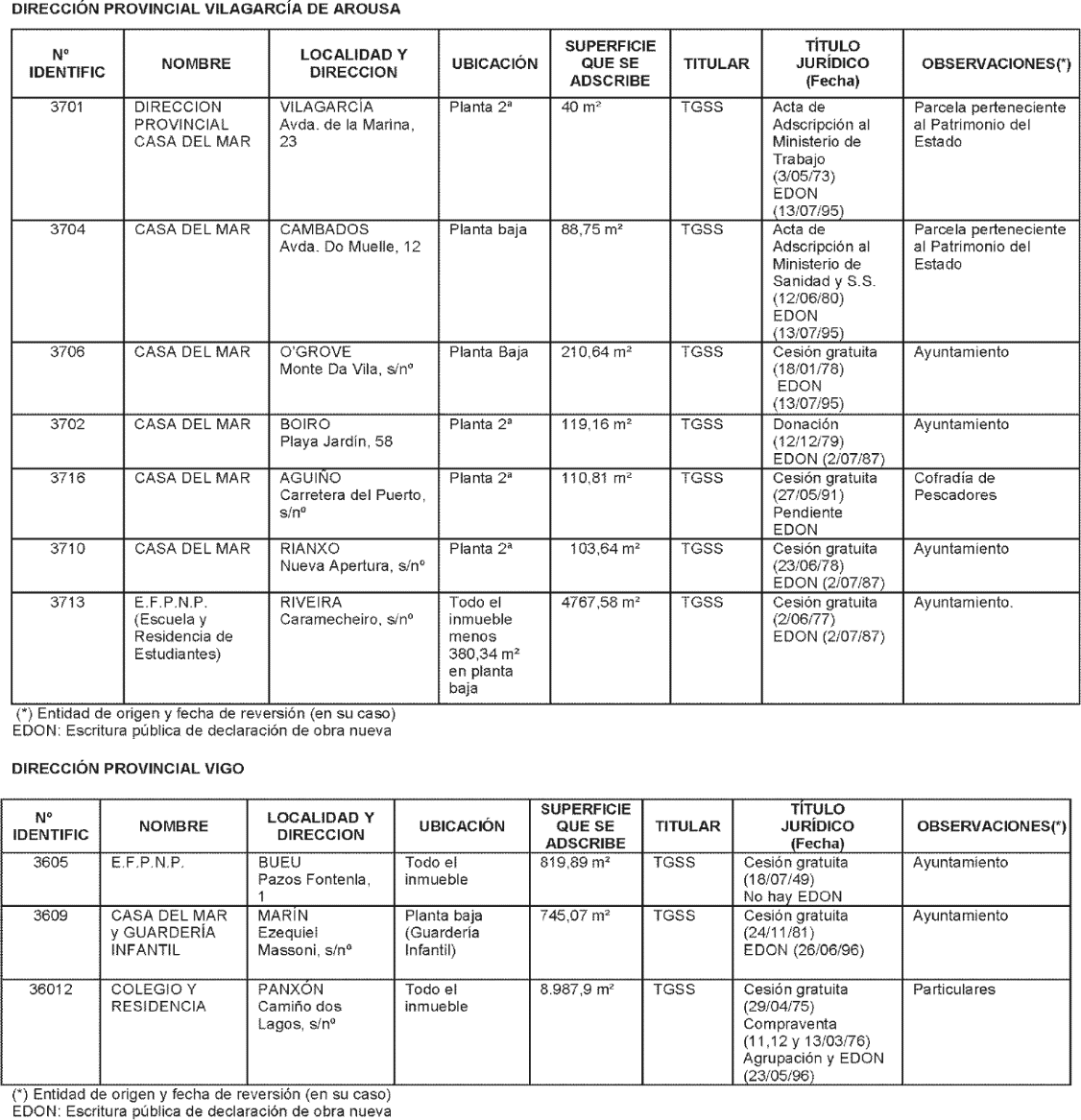 DIRECCIÓN PROVINCIAL VILAGARCÍA DE AROUSA

| Nº IDENTIFIC | NOMBRE | LOCALIDAD Y DIRECCION | UBICACIÓN | SUPERFICIE QUE SE ADSCRIBE | TITULAR | TÍTULO JURÍDICO (Fecha) | OBSERVACIONES(*) |
|---|---|---|---|---|---|---|---|
| 3701 | DIRECCION PROVINCIAL CASA DEL MAR | VILAGARCÍA Avda. de la Marina, 23 | Planta 2ª | 40 m² | TGSS | Acta de Adscripción al Ministerio de Trabajo (3/05/73) EDON (13/07/95) | Parcela perteneciente al Patrimonio del Estado |
| 3704 | CASA DEL MAR | CAMBADOS Avda. Do Muelle, 12 | Planta baja | 88,75 m² | TGSS | Acta de Adscripción al Ministerio de Sanidad y S.S. (12/06/80) EDON (13/07/95) | Parcela perteneciente al Patrimonio del Estado |
| 3706 | CASA DEL MAR | O'GROVE Monte Da Vila, s/nº | Planta Baja | 210,64 m² | TGSS | Cesión gratuita (18/01/78) EDON (13/07/95) | Ayuntamiento |
| 3702 | CASA DEL MAR | BOIRO Playa Jardín, 58 | Planta 2ª | 119,16 m² | TGSS | Donación (12/12/79) EDON (2/07/87) | Ayuntamiento |
| 3716 | CASA DEL MAR | AGUIÑO Carretera del Puerto, s/nº | Planta 2ª | 110,81 m² | TGSS | Cesión gratuita (27/05/91) Pendiente EDON | Cofradía de Pescadores |
| 3710 | CASA DEL MAR | RIANXO Nueva Apertura, s/nº | Planta 2ª | 103,64 m² | TGSS | Cesión gratuita (23/06/78) EDON (2/07/87) | Ayuntamiento |
| 3713 | E.F.P.N.P. (Escuela y Residencia de Estudiantes) | RIVEIRA Caramecheiro, s/nº | Todo el inmueble menos 380,34 m² en planta baja | 4767,58 m² | TGSS | Cesión gratuita (2/06/77) EDON (2/07/87) | Ayuntamiento. |

(*) Entidad de origen y fecha de reversión (en su caso)
EDON: Escritura pública de declaración de obra nueva

DIRECCIÓN PROVINCIAL VIGO

| Nº IDENTIFIC | NOMBRE | LOCALIDAD Y DIRECCION | UBICACIÓN | SUPERFICIE QUE SE ADSCRIBE | TITULAR | TÍTULO JURÍDICO (Fecha) | OBSERVACIONES(*) |
|---|---|---|---|---|---|---|---|
| 3605 | E.F.P.N.P. | BUEU Pazos Fontenla, 1 | Todo el inmueble | 819,89 m² | TGSS | Cesión gratuita (18/07/49) No hay EDON | Ayuntamiento |
| 3609 | CASA DEL MAR y GUARDERÍA INFANTIL | MARÍN Ezequiel Massoni, s/nº | Planta baja (Guardería Infantil) | 745,07 m² | TGSS | Cesión gratuita (24/11/81) EDON (26/06/96) | Ayuntamiento |
| 36012 | COLEGIO Y RESIDENCIA | PANXÓN Camiño dos Lagos, s/nº | Todo el inmueble | 8.987,9 m² | TGSS | Cesión gratuita (29/04/75) Compraventa (11,12 y 13/03/76) Agrupación y EDON (23/05/96) | Particulares |

(*) Entidad de origen y fecha de reversión (en su caso)
EDON: Escritura pública de declaración de obra nueva